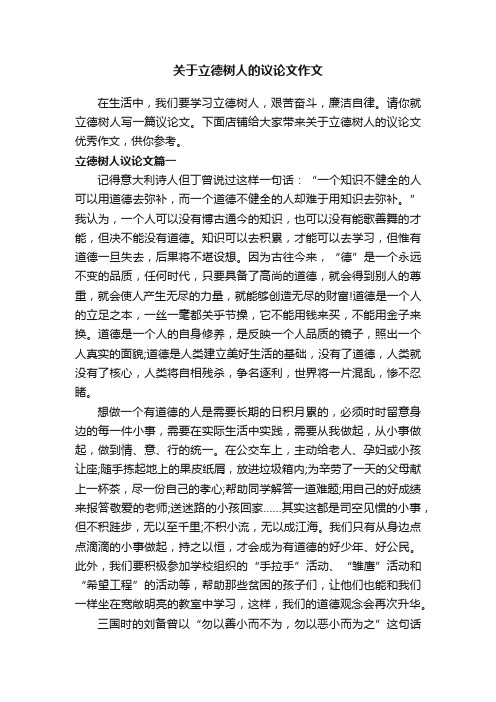 关于立德树人的议论文作文

在生活中，我们要学习立德树人，艰苦奋斗，廉洁自律。请你就立德树人写一篇议论文。下面店铺给大家带来关于立德树人的议论文优秀作文，供你参考。

立德树人议论文篇一

记得意大利诗人但丁曾说过这样一句话：“一个知识不健全的人可以用道德去弥补，而一个道德不健全的人却难于用知识去弥补。”我认为，一个人可以没有博古通今的知识，也可以没有能歌善舞的才能，但决不能没有道德。知识可以去积累，才能可以去学习，但惟有道德一旦失去，后果将不堪设想。因为古往今来，“德”是一个永远不变的品质，任何时代，只要具备了高尚的道德，就会得到别人的尊重，就会使人产生无尽的力量，就能够创造无尽的财富!道德是一个人的立足之本，一丝一毫都关乎节操，它不能用钱来买，不能用金子来换。道德是一个人的自身修养，是反映一个人品质的镜子，照出一个人真实的面貌;道德是人类建立美好生活的基础，没有了道德，人类就没有了核心，人类将自相残杀，争名逐利，世界将一片混乱，惨不忍睹。

想做一个有道德的人是需要长期的日积月累的，必须时时留意身边的每一件小事，需要在实际生活中实践，需要从我做起，从小事做起，做到情、意、行的统一。在公交车上，主动给老人、孕妇或小孩让座;随手拣起地上的果皮纸屑，放进垃圾箱内;为辛劳了一天的父母献上一杯茶，尽一份自己的孝心;帮助同学解答一道难题;用自己的好成绩来报答敬爱的老师;送迷路的小孩回家……其实这都是司空见惯的小事，但不积跬步，无以至千里;不积小流，无以成江海。我们只有从身边点点滴滴的小事做起，持之以恒，才会成为有道德的好少年、好公民。此外，我们要积极参加学校组织的“手拉手”活动、“雏鹰”活动和“希望工程”的活动等，帮助那些贫困的孩子们，让他们也能和我们一样坐在宽敞明亮的教室中学习，这样，我们的道德观念会再次升华。

三国时的刘备曾以“勿以善小而不为，勿以恶小而为之”这句话